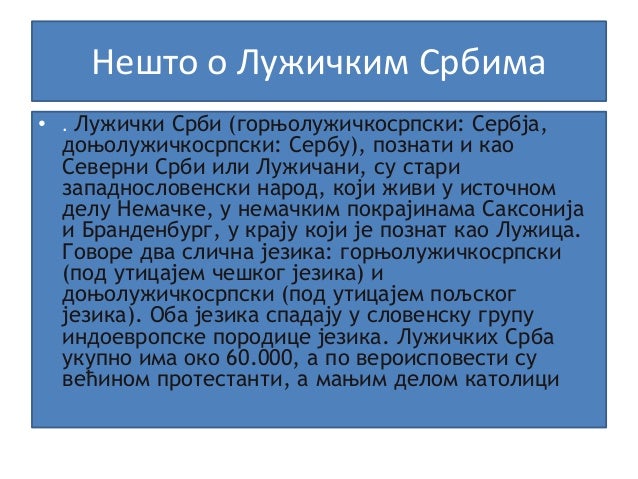 Нешто о Лужичким Србима

• . Лужички Срби (горњолужичкосрпски: Сербја, доњолужичкосрпски: Сербу), познати и као Северни Срби или Лужичани, су стари западнословенски народ, који живи у источном делу Немачке, у немачким покрајинама Саксонија и Бранденбург, у крају који је познат као Лужица. Говоре два слична језика: горњолужичкосрпски (под утицајем чешког језика) и доњолужичкосрпски (под утицајем пољског језика). Оба језика спадају у словенску групу индоевропске породице језика. Лужичких Срба укупно има око 60.000, а по вероисповести су већином протестанти, а мањим делом католици